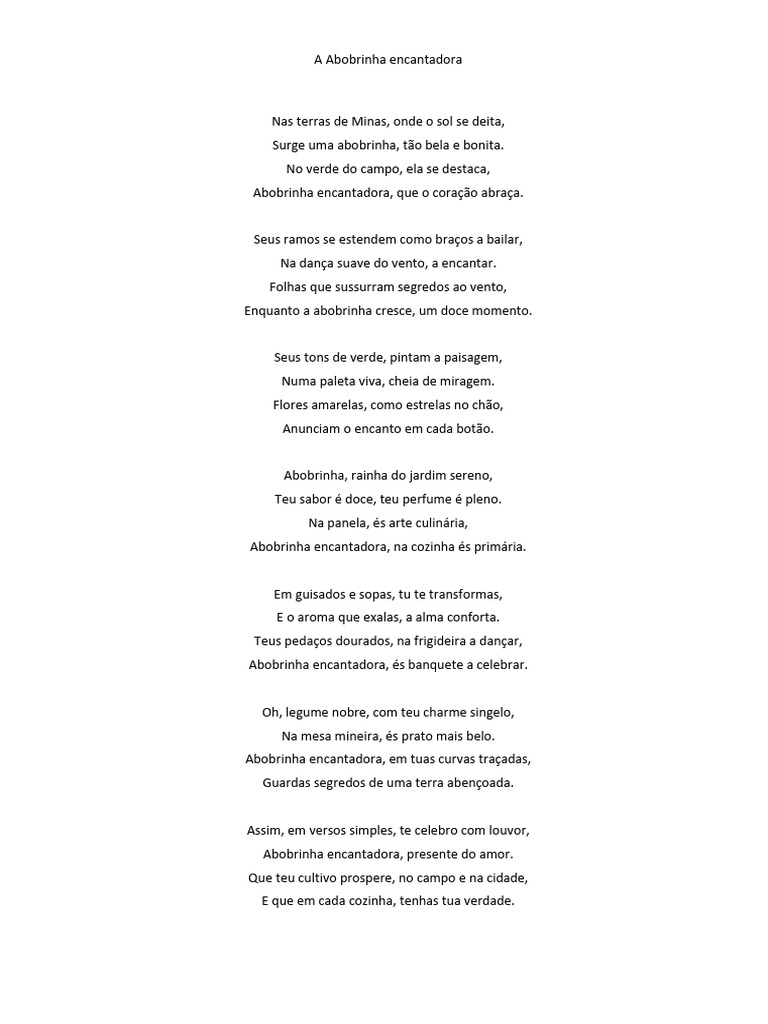 A Abobrinha encantadora

Nas terras de Minas, onde o sol se deita,
Surge uma abobrinha, tão bela e bonita.
No verde do campo, ela se destaca,
Abobrinha encantadora, que o coração abraça.

Seus ramos se estendem como braços a bailar,
Na dança suave do vento, a encantar.
Folhas que sussurram segredos ao vento,
Enquanto a abobrinha cresce, um doce momento.

Seus tons de verde, pintam a paisagem,
Numa paleta viva, cheia de miragem.
Flores amarelas, como estrelas no chão,
Anunciam o encanto em cada botão.

Abobrinha, rainha do jardim sereno,
Teu sabor é doce, teu perfume é pleno.
Na panela, és arte culinária,
Abobrinha encantadora, na cozinha és primária.

Em guisados e sopas, tu te transformas,
E o aroma que exalas, a alma conforta.
Teus pedaços dourados, na frigideira a dançar,
Abobrinha encantadora, és banquete a celebrar.

Oh, legume nobre, com teu charme singelo,
Na mesa mineira, és prato mais belo.
Abobrinha encantadora, em tuas curvas traçadas,
Guardas segredos de uma terra abençoada.

Assim, em versos simples, te celebro com louvor,
Abobrinha encantadora, presente do amor.
Que teu cultivo prospere, no campo e na cidade,
E que em cada cozinha, tenhas tua verdade.